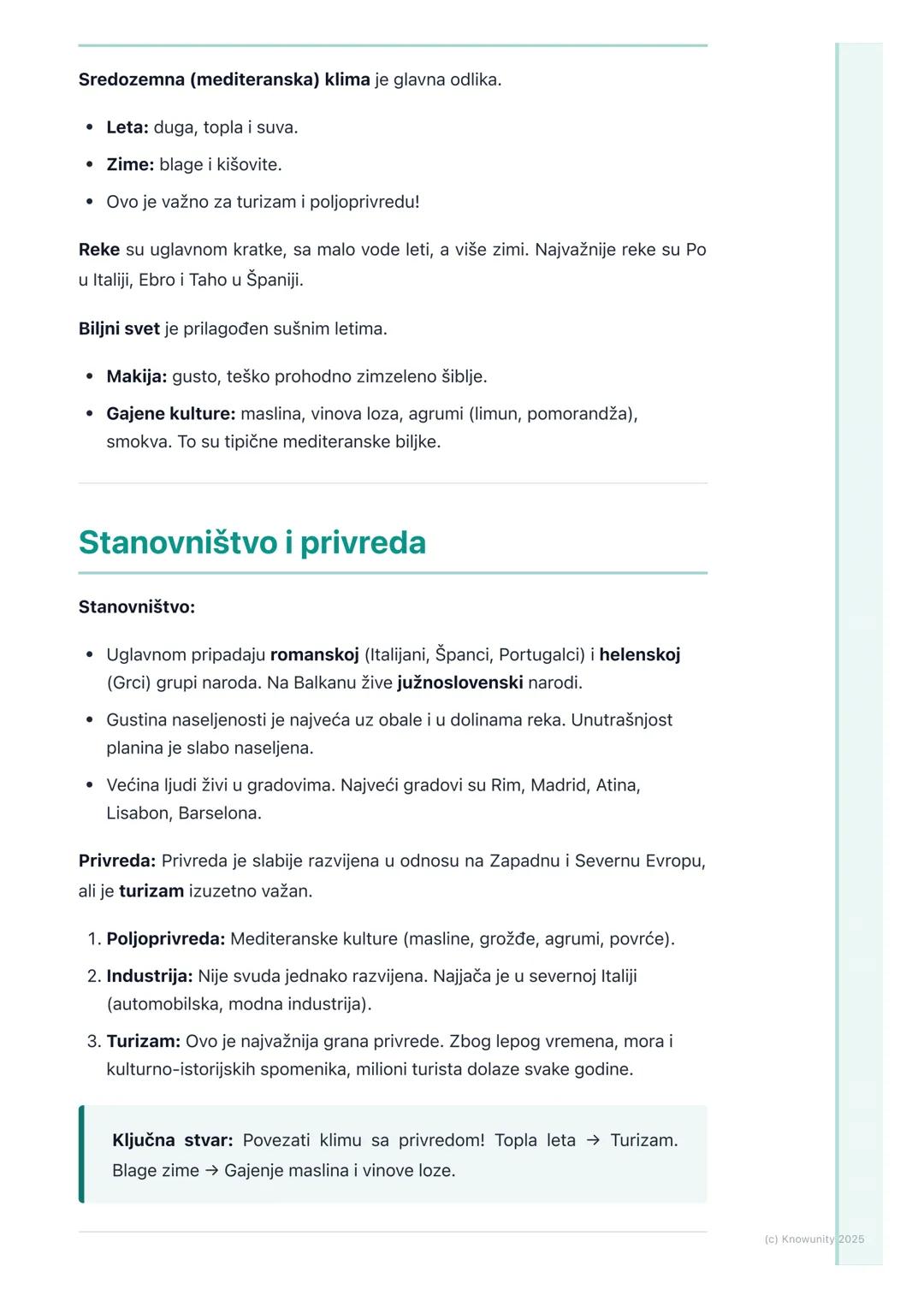 Sredozemna (mediteranska) klima je glavna odlika.

- Leta: duga, topla i suva.
- Zime: blage i kišovite.
- Ovo je važno za turizam i poljoprivredu!

Reke su uglavnom kratke, sa malo vode leti, a više zimi. Najvažnije reke su Po u Italiji, Ebro i Taho u Španiji.

Biljni svet je prilagođen sušnim letima.

- Makija: gusto, teško prohodno zimzeleno šiblje.
- Gajene kulture: maslina, vinova loza, agrumi (limun, pomorandža), smokva. To su tipične mediteranske biljke.

Stanovništvo i privreda

Stanovništvo:

- Uglavnom pripadaju romanskoj (Italijani, Španci, Portugalci) i helenskoj (Grci) grupi naroda. Na Balkanu žive južnoslovenski narodi.
- Gustina naseljenosti je najveća uz obale i u dolinama reka. Unutrašnjost planina je slabo naseljena.
- Većina ljudi živi u gradovima. Najveći gradovi su Rim, Madrid, Atina, Lisabon, Barselona.

Privreda: Privreda je slabije razvijena u odnosu na Zapadnu i Severnu Evropu, ali je turizam izuzetno važan.

1. Poljoprivreda: Mediteranske kulture (masline, grožđe, agrumi, povrće).
2. Industrija: Nije svuda jednako razvijena. Najjača je u severnoj Italiji (automobilska, modna industrija).
3. Turizam: Ovo je najvažnija grana privrede. Zbog lepog vremena, mora i kulturno-istorijskih spomenika, milioni turista dolaze svake godine.

Ključna stvar: Povezati klimu sa privredom! Topla leta → Turizam. Blage zime → Gajenje maslina i vinove loze.

(c) Knowunity 2025